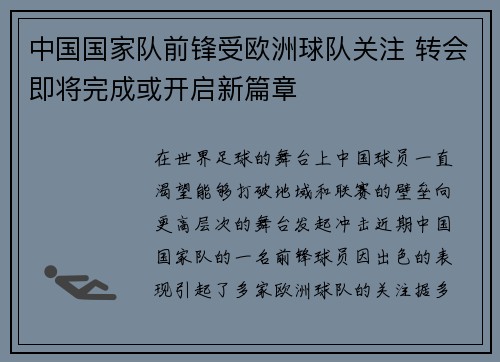 中国国家队前锋受欧洲球队关注 转会即将完成或开启新篇章

在世界足球的舞台上中国球员一直渴望能够打破地域和联赛的壁垒向更高层次的舞台发起冲击近期中国国家队的一名前锋球员因出色的表现引起了多家欧洲球队的关注据多